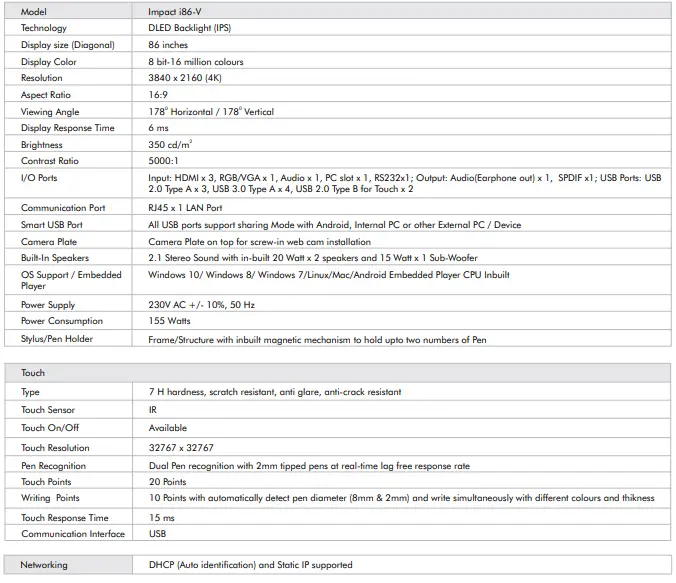 | Model | Impact i86-V |
|---|---|
| Technology | DLED Backlight (IPS) |
| Display size (Diagonal) | 86 inches |
| Display Color | 8 bit-16 million colours |
| Resolution | 3840 x 2160 (4K) |
| Aspect Ratio | 16:9 |
| Viewing Angle | $178^0$ Horizontal / $178^0$ Vertical |
| Display Response Time | 6 ms |
| Brightness | 350 cd/$m^2$ |
| Contrast Ratio | 5000:1 |
| I/O Ports | Input: HDMI x 3, RGB/VGA x 1, Audio x 1, PC slot x 1, RS232x1; Output: Audio(Earphone out) x 1, SPDIF x1; USB Ports: USB 2.0 Type A x 3, USB 3.0 Type A x 4, USB 2.0 Type B for Touch x 2 |
| Communication Port | RJ45 x 1 LAN Port |
| Smart USB Port | All USB ports support sharing Mode with Android, Internal PC or other External PC / Device |
| Camera Plate | Camera Plate on top for screw-in web cam installation |
| Built-In Speakers | 2.1 Stereo Sound with in-built 20 Watt x 2 speakers and 15 Watt x 1 Sub-Woofer |
| OS Support / Embedded Player | Windows 10/ Windows 8/ Windows 7/Linux/Mac/Android Embedded Player CPU Inbuilt |
| Power Supply | 230V AC +/- 10%, 50 Hz |
| Power Consumption | 155 Watts |
| Stylus/Pen Holder | Frame/Structure with inbuilt magnetic mechanism to hold upto two numbers of Pen |

| Touch | |
|---|---|
| Type | 7 H hardness, scratch resistant, anti glare, anti-crack resistant |
| Touch Sensor | IR |
| Touch On/Off | Available |
| Touch Resolution | 32767 x 32767 |
| Pen Recognition | Dual Pen recognition with 2mm tipped pens at real-time lag free response rate |
| Touch Points | 20 Points |
| Writing Points | 10 Points with automatically detect pen diameter (8mm & 2mm) and write simultaneously with different colours and thikness |
| Touch Response Time | 15 ms |
| Communication Interface | USB |

| Networking | DHCP (Auto identification) and Static IP supported |
|---|---|